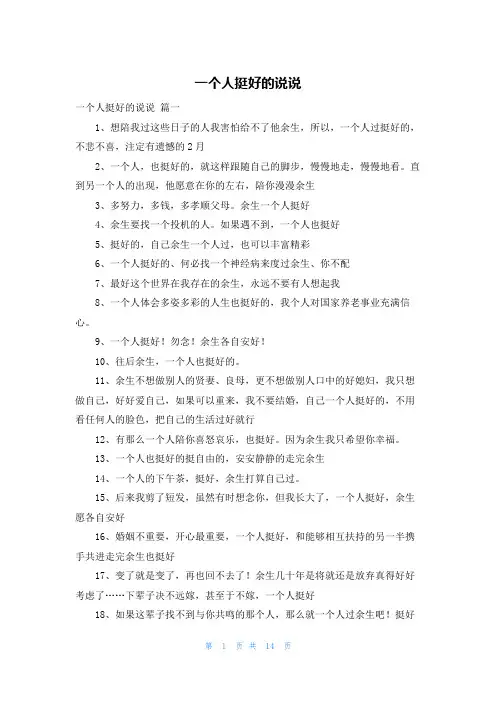 一个人挺好的说说

一个人挺好的说说 篇一

1、想陪我过这些日子的人我害怕给不了他余生，所以，一个人过挺好的，不悲不喜，注定有遗憾的2月

2、一个人，也挺好的，就这样跟随自己的脚步，慢慢地走，慢慢地看。直到另一个人的出现，他愿意在你的左右，陪你漫漫余生

3、多努力，多钱，多孝顺父母。余生一个人挺好

4、余生要找一个投机的人。如果遇不到，一个人也挺好

5、挺好的，自己余生一个人过，也可以丰富精彩

6、一个人挺好的、何必找一个神经病来度过余生、你不配

7、最好这个世界在我存在的余生，永远不要有人想起我

8、一个人体会多姿多彩的人生也挺好的，我个人对国家养老事业充满信心。

9、一个人挺好！勿念！余生各自安好！

10、往后余生，一个人也挺好的。

11、余生不想做别人的贤妻、良母，更不想做别人口中的好媳妇，我只想做自己，好好爱自己，如果可以重来，我不要结婚，自己一个人挺好的，不用看任何人的脸色，把自己的生活过好就行

12、有那么一个人陪你喜怒哀乐，也挺好。因为余生我只希望你幸福。

13、一个人也挺好的挺自由的，安安静静的走完余生

14、一个人的下午茶，挺好，余生打算自己过。

15、后来我剪了短发，虽然有时想念你，但我长大了，一个人挺好，余生愿各自安好

16、婚姻不重要，开心最重要，一个人挺好，和能够相互扶持的另一半携手共进走完余生也挺好

17、变了就是变了，再也回不去了！余生几十年是将就还是放弃真得好好考虑了……下辈子决不远嫁，甚至于不嫁，一个人挺好

18、如果这辈子找不到与你共鸣的那个人，那么就一个人过余生吧！挺好

第 1 页 共 14 页